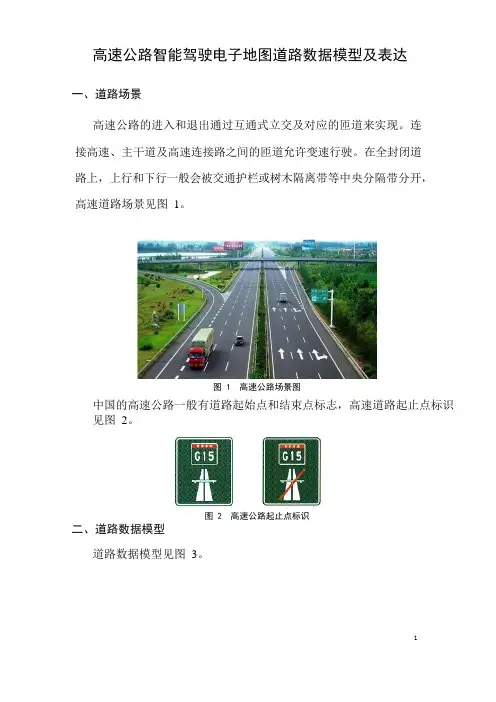 高速公路智能驾驶电子地图道路数据模型及表达

一、道路场景

高速公路的进入和退出通过互通式立交及对应的匝道来实现。连接高速、主干道及高速连接路之间的匝道允许变速行驶。在全封闭道路上，上行和下行一般会被交通护栏或树木隔离带等中央分隔带分开，高速道路场景见图 1。

图 1　高速公路场景图

中国的高速公路一般有道路起始点和结束点标志，高速道路起止点标识见图 2。

G15

G15

图 2　高速公路起止点标识

二、道路数据模型

道路数据模型见图 3。

1